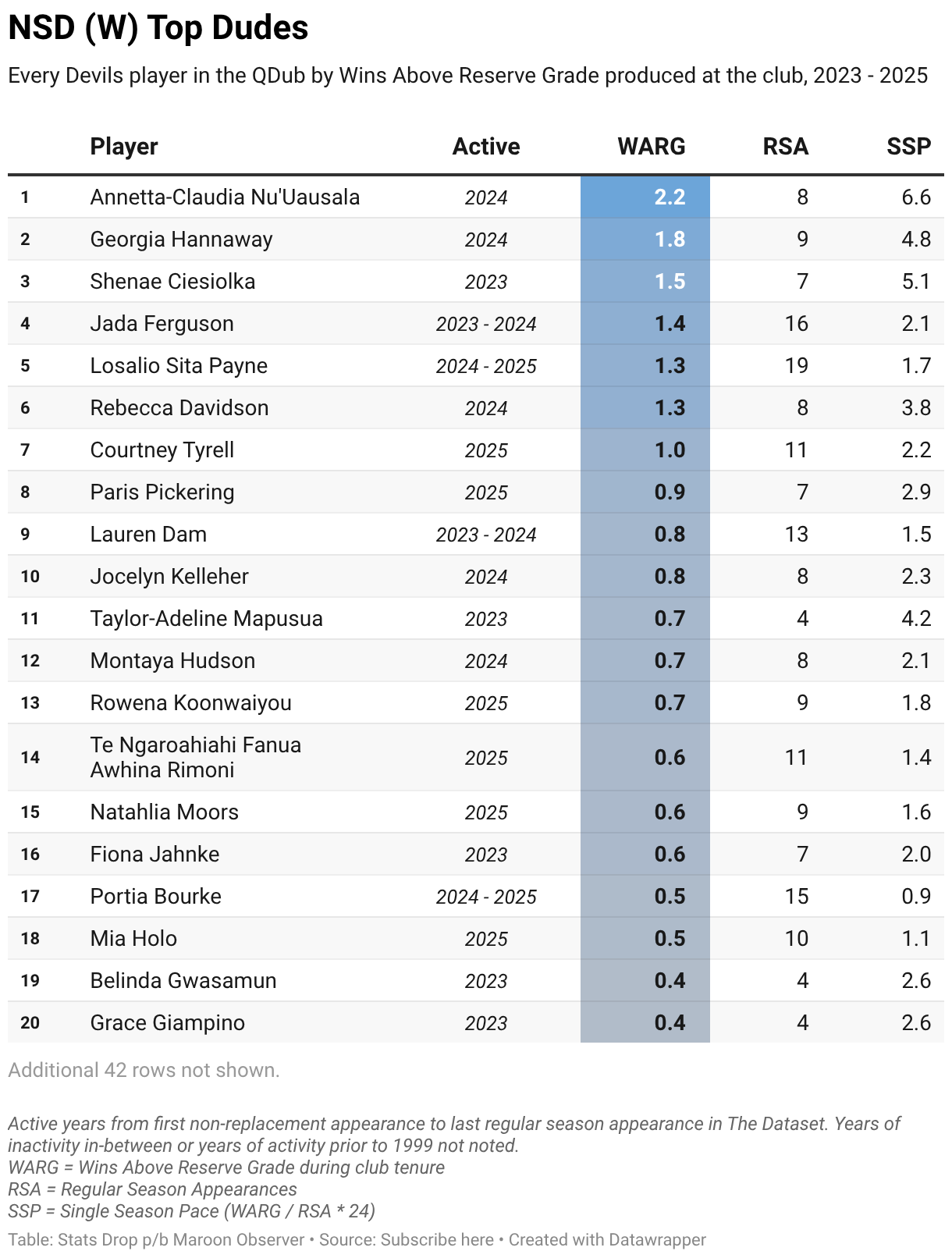 NSD (W) Top Dudes

Every Devils player in the QDub by Wins Above Reserve Grade produced at the club, 2023 - 2025

| | Player | Active | WARG | RSA | SSP |
|---|---|---|---|---|---|
| 1 | Annetta-Claudia Nu'Uausala | 2024 | 2.2 | 8 | 6.6 |
| 2 | Georgia Hannaway | 2024 | 1.8 | 9 | 4.8 |
| 3 | Shenae Ciesiolka | 2023 | 1.5 | 7 | 5.1 |
| 4 | Jada Ferguson | 2023 - 2024 | 1.4 | 16 | 2.1 |
| 5 | Losalio Sita Payne | 2024 - 2025 | 1.3 | 19 | 1.7 |
| 6 | Rebecca Davidson | 2024 | 1.3 | 8 | 3.8 |
| 7 | Courtney Tyrell | 2025 | 1.0 | 11 | 2.2 |
| 8 | Paris Pickering | 2025 | 0.9 | 7 | 2.9 |
| 9 | Lauren Dam | 2023 - 2024 | 0.8 | 13 | 1.5 |
| 10 | Jocelyn Kelleher | 2024 | 0.8 | 8 | 2.3 |
| 11 | Taylor-Adeline Mapusua | 2023 | 0.7 | 4 | 4.2 |
| 12 | Montaya Hudson | 2024 | 0.7 | 8 | 2.1 |
| 13 | Rowena Koonwaiyou | 2025 | 0.7 | 9 | 1.8 |
| 14 | Te Ngaroahiahi Fanua Awhina Rimoni | 2025 | 0.6 | 11 | 1.4 |
| 15 | Natahlia Moors | 2025 | 0.6 | 9 | 1.6 |
| 16 | Fiona Jahnke | 2023 | 0.6 | 7 | 2.0 |
| 17 | Portia Bourke | 2024 - 2025 | 0.5 | 15 | 0.9 |
| 18 | Mia Holo | 2025 | 0.5 | 10 | 1.1 |
| 19 | Belinda Gwasamun | 2023 | 0.4 | 4 | 2.6 |
| 20 | Grace Giampino | 2023 | 0.4 | 4 | 2.6 |

Additional 42 rows not shown.

Active years from first non-replacement appearance to last regular season appearance in The Dataset. Years of inactivity in-between or years of activity prior to 1999 not noted.
WARG = Wins Above Reserve Grade during club tenure
RSA = Regular Season Appearances
SSP = Single Season Pace (WARG / RSA * 24)
Table: Stats Drop p/b Maroon Observer • Source: Subscribe here • Created with Datawrapper